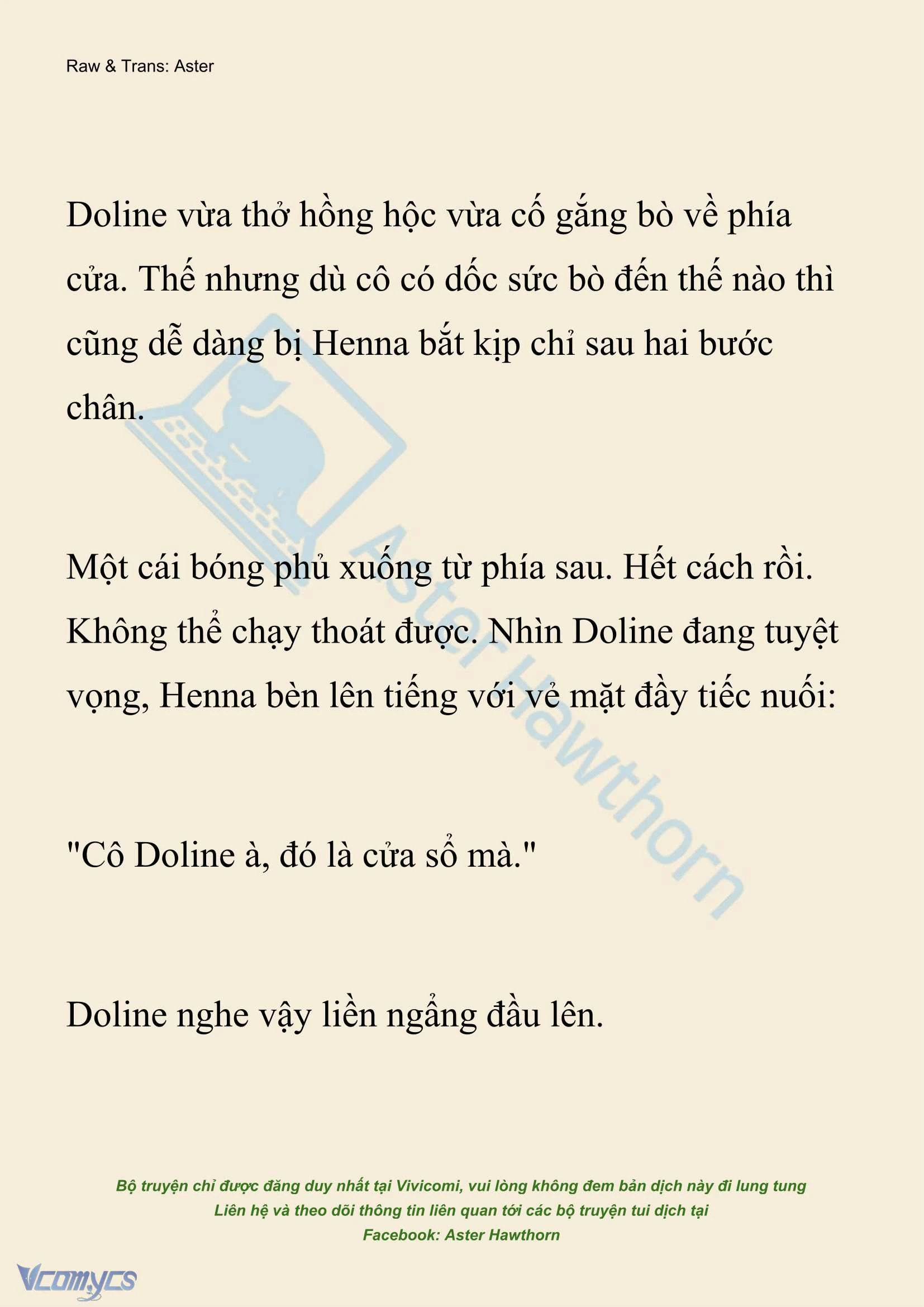 Raw & Trans: Aster

Doline vừa thở hồng hộc vừa cố gắng bò về phía cửa. Thế nhưng dù cô có dốc sức bò đến thế nào thì cũng dễ dàng bị Henna bắt kịp chỉ sau hai bước chân.

Một cái bóng phủ xuống từ phía sau. Hết cách rồi. Không thể chạy thoát được. Nhìn Doline đang tuyệt vọng, Henna bèn lên tiếng với vẻ mặt đầy tiếc nuối:

"Cô Doline à, đó là cửa sổ mà."

Doline nghe vậy liền ngẩng đầu lên.

Aster Hawthorn

Bộ truyện chỉ được đăng duy nhất tại Vivicomi, vui lòng không đem bản dịch này đi lung tung
Liên hệ và theo dõi thông tin liên quan tới các bộ truyện tui dịch tại
Facebook: Aster Hawthorn

Vcomycs